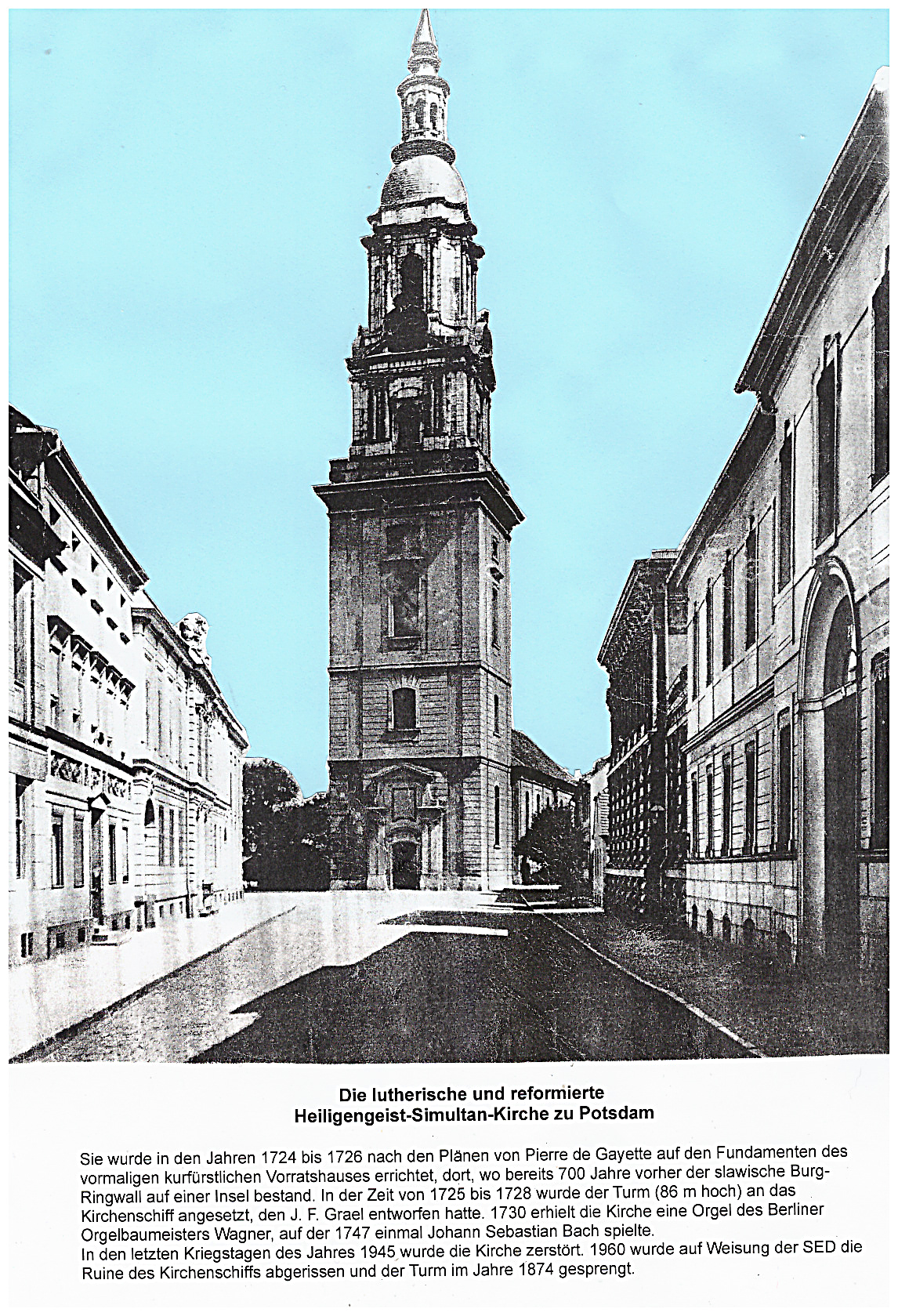 Die lutherische und reformierte
Heiligengeist-Simultan-Kirche zu Potsdam

Sie wurde in den Jahren 1724 bis 1726 nach den Plänen von Pierre de Gayette auf den Fundamenten des vormaligen kurfürstlichen Vorratshauses errichtet, dort, wo bereits 700 Jahre vorher der slawische Burg-Ringwall auf einer Insel bestand. In der Zeit von 1725 bis 1728 wurde der Turm (86 m hoch) an das Kirchenschiff angesetzt, den J. F. Grael entworfen hatte. 1730 erhielt die Kirche eine Orgel des Berliner Orgelbaumeisters Wagner, auf der 1747 einmal Johann Sebastian Bach spielte.
In den letzten Kriegstagen des Jahres 1945 wurde die Kirche zerstört. 1960 wurde auf Weisung der SED die Ruine des Kirchenschiffs abgerissen und der Turm im Jahre 1874 gesprengt.